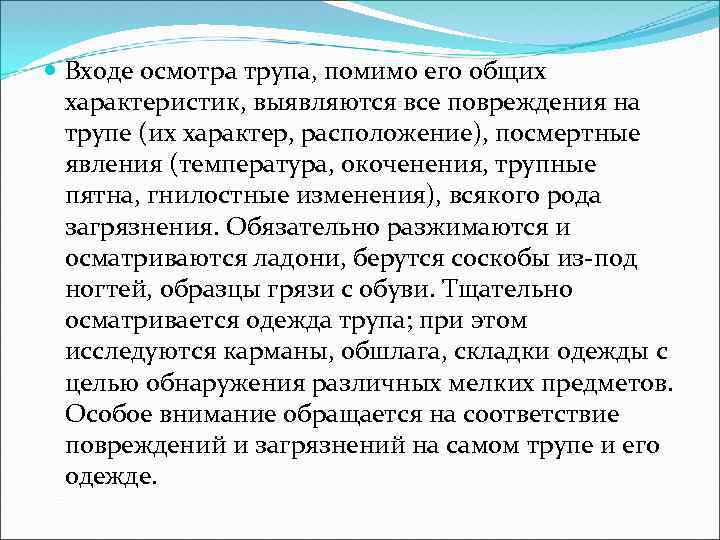 Входе осмотра трупа, помимо его общих характеристик, выявляются все повреждения на трупе (их характер, расположение), посмертные явления (температура, окоченения, трупные пятна, гнилостные изменения), всякого рода загрязнения. Обязательно разжимаются и осматриваются ладони, берутся соскобы из-под ногтей, образцы грязи с обуви. Тщательно осматривается одежда трупа; при этом исследуются карманы, обшлага, складки одежды с целью обнаружения различных мелких предметов. Особое внимание обращается на соответствие повреждений и загрязнений на самом трупе и его одежде.